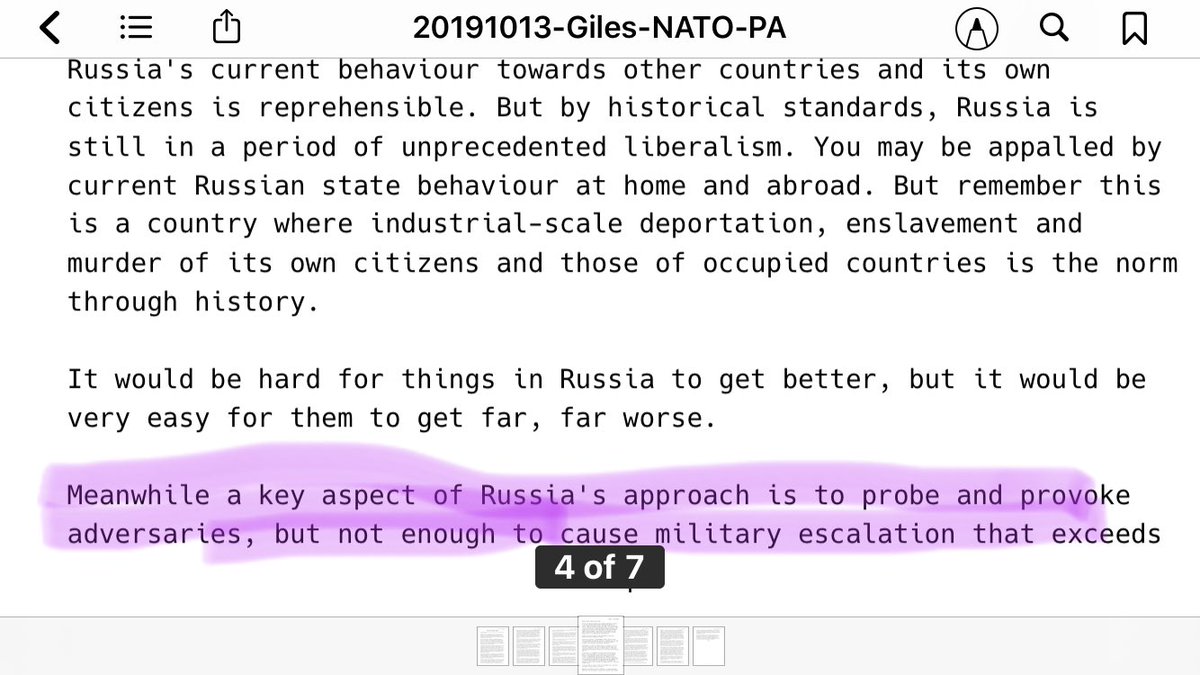 20191013-Giles-NATO-PA

Russia's current behaviour towards other countries and its own citizens is reprehensible. But by historical standards, Russia is still in a period of unprecedented liberalism. You may be appalled by current Russian state behaviour at home and abroad. But remember this is a country where industrial-scale deportation, enslavement and murder of its own citizens and those of occupied countries is the norm through history.

It would be hard for things in Russia to get better, but it would be very easy for them to get far, far worse.

Meanwhile a key aspect of Russia's approach is to probe and provoke adversaries, but not enough to cause military escalation that exceeds

4 of 7